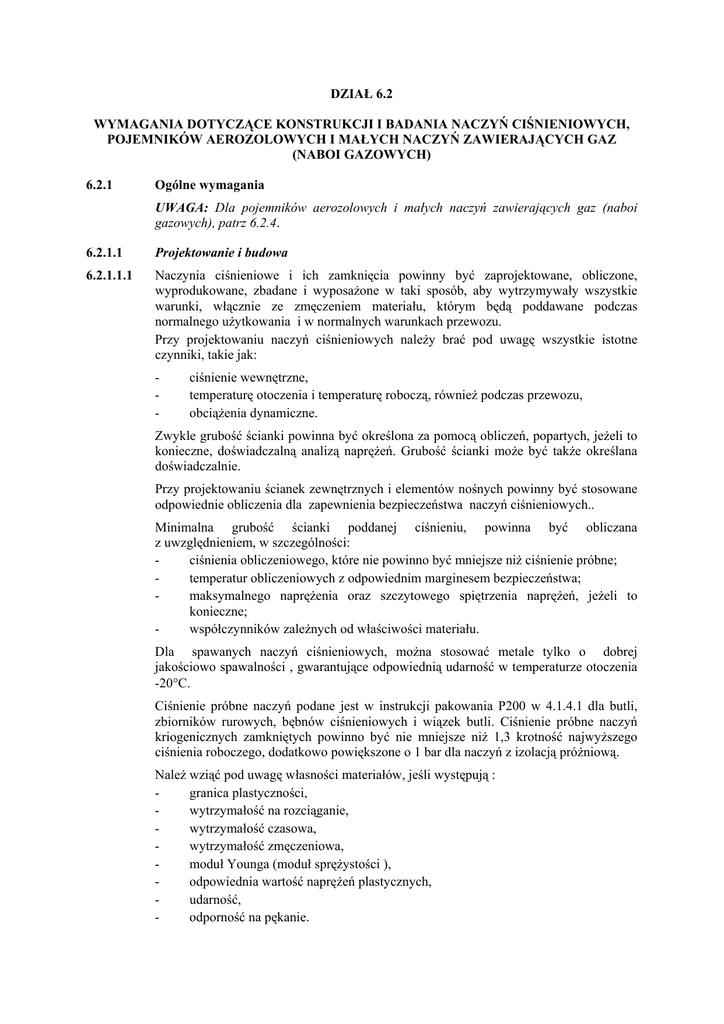 DZIAŁ 6.2

WYMAGANIA DOTYCZĄCE KONSTRUKCJI I BADANIA NACZYŃ CIŚNIENIOWYCH, POJEMNIKÓW AEROZOLOWYCH I MAŁYCH NACZYŃ ZAWIERAJĄCYCH GAZ (NABOI GAZOWYCH)

6.2.1 Ogólne wymagania

UWAGA: Dla pojemników aerozolowych i małych naczyń zawierających gaz (naboi gazowych), patrz 6.2.4.

6.2.1.1 Projektowanie i budowa

6.2.1.1.1 Naczynia ciśnieniowe i ich zamknięcia powinny być zaprojektowane, obliczone, wyprodukowane, zbadane i wyposażone w taki sposób, aby wytrzymywały wszystkie warunki, włącznie ze zmęczeniem materiału, którym będą poddawane podczas normalnego użytkowania i w normalnych warunkach przewozu.

Przy projektowaniu naczyń ciśnieniowych należy brać pod uwagę wszystkie istotne czynniki, takie jak:

- ciśnienie wewnętrzne,
- temperaturę otoczenia i temperaturę roboczą, również podczas przewozu,
- obciążenia dynamiczne.

Zwykle grubość ścianki powinna być określona za pomocą obliczeń, popartych, jeżeli to konieczne, doświadczalną analizą naprężeń. Grubość ścianki może być także określana doświadczalnie.

Przy projektowaniu ścianek zewnętrznych i elementów nośnych powinny być stosowane odpowiednie obliczenia dla zapewnienia bezpieczeństwa naczyń ciśnieniowych..

Minimalna grubość ścianki poddanej ciśnieniu, powinna być obliczana z uwzględnieniem, w szczególności:
- ciśnienia obliczeniowego, które nie powinno być mniejsze niż ciśnienie próbne;
- temperatur obliczeniowych z odpowiednim marginesem bezpieczeństwa;
- maksymalnego naprężenia oraz szczytowego spiętrzenia naprężeń, jeżeli to konieczne;
- współczynników zależnych od właściwości materiału.

Dla spawanych naczyń ciśnieniowych, można stosować metale tylko o dobrej jakościowo spawalności , gwarantujące odpowiednią udarność w temperaturze otoczenia -20°C.

Ciśnienie próbne naczyń podane jest w instrukcji pakowania P200 w 4.1.4.1 dla butli, zbiorników rurowych, bębnów ciśnieniowych i wiązek butli. Ciśnienie próbne naczyń kriogenicznych zamkniętych powinno być nie mniejsze niż 1,3 krotność najwyższego ciśnienia roboczego, dodatkowo powiększone o 1 bar dla naczyń z izolacją próżniową.

Należ wziąć pod uwagę własności materiałów, jeśli występują :
- granica plastyczności,
- wytrzymałość na rozciąganie,
- wytrzymałość czasowa,
- wytrzymałość zmęczeniowa,
- moduł Younga (moduł sprężystości ),
- odpowiednia wartość naprężeń plastycznych,
- udarność,
- odporność na pękanie.